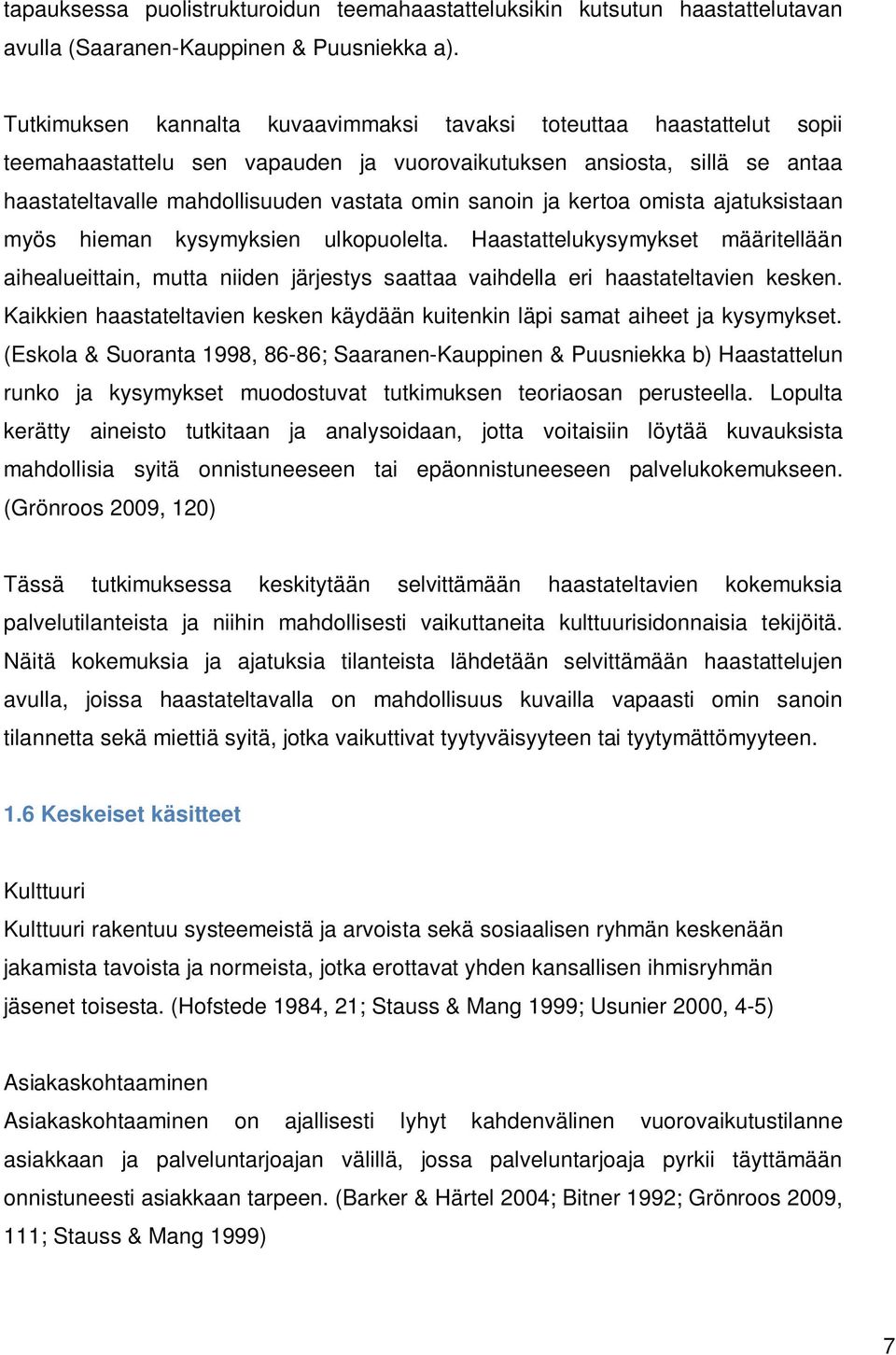 tapauksessa puolistrukturoidun teemahaastatteluksikin kutsutun haastattelutavan avulla (Saaranen-Kauppinen & Puusniekka a).

Tutkimuksen kannalta kuvaavimmaksi tavaksi toteuttaa haastattelut sopii teemahaastattelu sen vapauden ja vuorovaikutuksen ansiosta, sillä se antaa haastateltavalle mahdollisuuden vastata omin sanoin ja kertoa omista ajatuksistaan myös hieman kysymyksien ulkopuolelta. Haastattelukysymykset määritellään aihealueittain, mutta niiden järjestys saattaa vaihdella eri haastateltavien kesken. Kaikkien haastateltavien kesken käydään kuitenkin läpi samat aiheet ja kysymykset. (Eskola & Suoranta 1998, 86-86; Saaranen-Kauppinen & Puusniekka b) Haastattelun runko ja kysymykset muodostuvat tutkimuksen teoriaosan perusteella. Lopulta kerätty aineisto tutkitaan ja analysoidaan, jotta voitaisiin löytää kuvauksista mahdollisia syitä onnistuneeseen tai epäonnistuneeseen palvelukokemukseen. (Grönroos 2009, 120)

Tässä tutkimuksessa keskitytään selvittämään haastateltavien kokemuksia palvelutilanteista ja niihin mahdollisesti vaikuttaneita kulttuurisidonnaisia tekijöitä. Näitä kokemuksia ja ajatuksia tilanteista lähdetään selvittämään haastattelujen avulla, joissa haastateltavalla on mahdollisuus kuvailla vapaasti omin sanoin tilannetta sekä miettiä syitä, jotka vaikuttivat tyytyväisyyteen tai tyytymättömyyteen.

1.6 Keskeiset käsitteet

Kulttuuri
Kulttuuri rakentuu systeemeistä ja arvoista sekä sosiaalisen ryhmän keskenään jakamista tavoista ja normeista, jotka erottavat yhden kansallisen ihmisryhmän jäsenet toisesta. (Hofstede 1984, 21; Stauss & Mang 1999; Usunier 2000, 4-5)

Asiakaskohtaaminen
Asiakaskohtaaminen on ajallisesti lyhyt kahdenvälinen vuorovaikutustilanne asiakkaan ja palveluntarjoajan välillä, jossa palveluntarjoaja pyrkii täyttämään onnistuneesti asiakkaan tarpeen. (Barker & Härtel 2004; Bitner 1992; Grönroos 2009, 111; Stauss & Mang 1999)

7